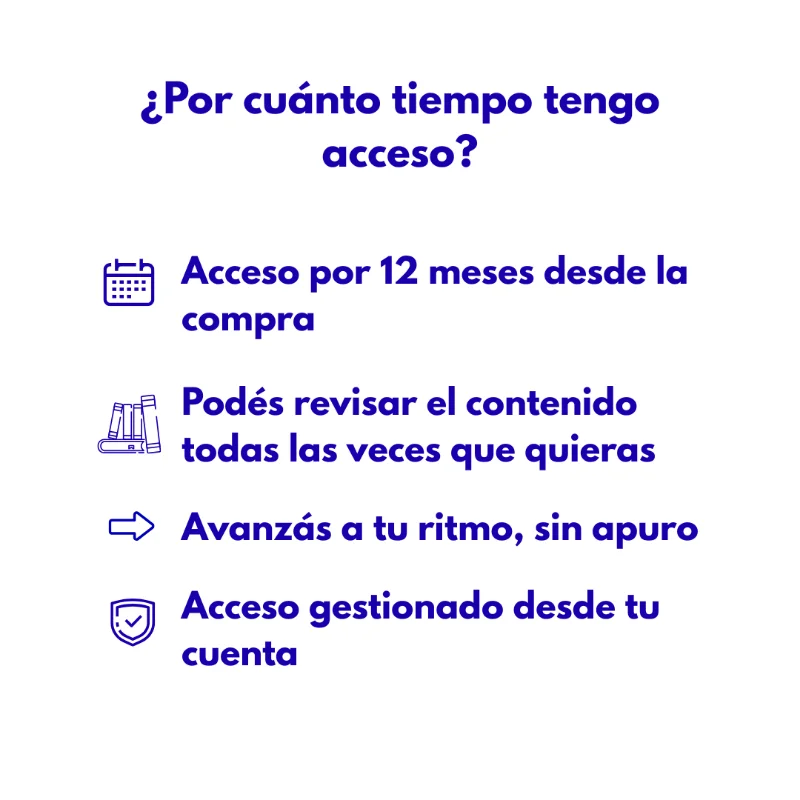 ¿Por cuánto tiempo tengo acceso?

Acceso por 12 meses desde la compra

Podés revisar el contenido todas las veces que quieras

Avanzás a tu ritmo, sin apuro

Acceso gestionado desde tu cuenta